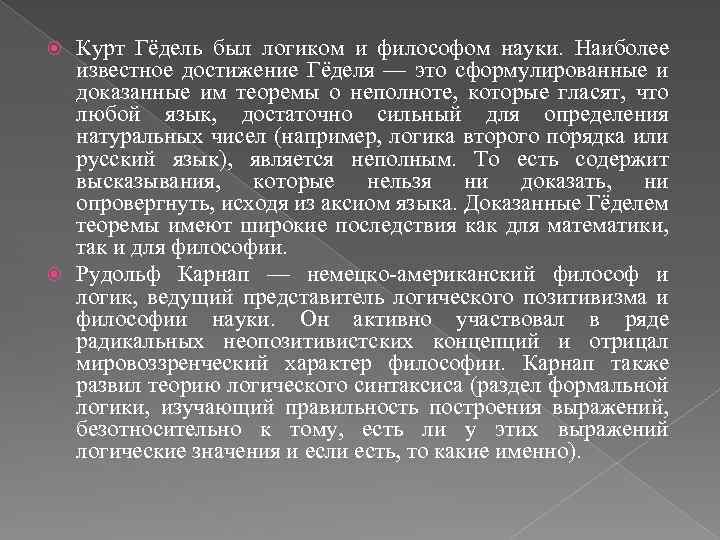 Курт Гёдель был логиком и философом науки. Наиболее известное достижение Гёделя — это сформулированные и доказанные им теоремы о неполноте, которые гласят, что любой язык, достаточно сильный для определения натуральных чисел (например, логика второго порядка или русский язык), является неполным. То есть содержит высказывания, которые нельзя ни доказать, ни опровергнуть, исходя из аксиом языка. Доказанные Гёделем теоремы имеют широкие последствия как для математики, так и для философии.

Рудольф Карнап — немецко-американский философ и логик, ведущий представитель логического позитивизма и философии науки. Он активно участвовал в ряде радикальных неопозитивистских концепций и отрицал мировоззренческий характер философии. Карнап также развил теорию логического синтаксиса (раздел формальной логики, изучающий правильность построения выражений, безотносительно к тому, есть ли у этих выражений логические значения и если есть, то какие именно).